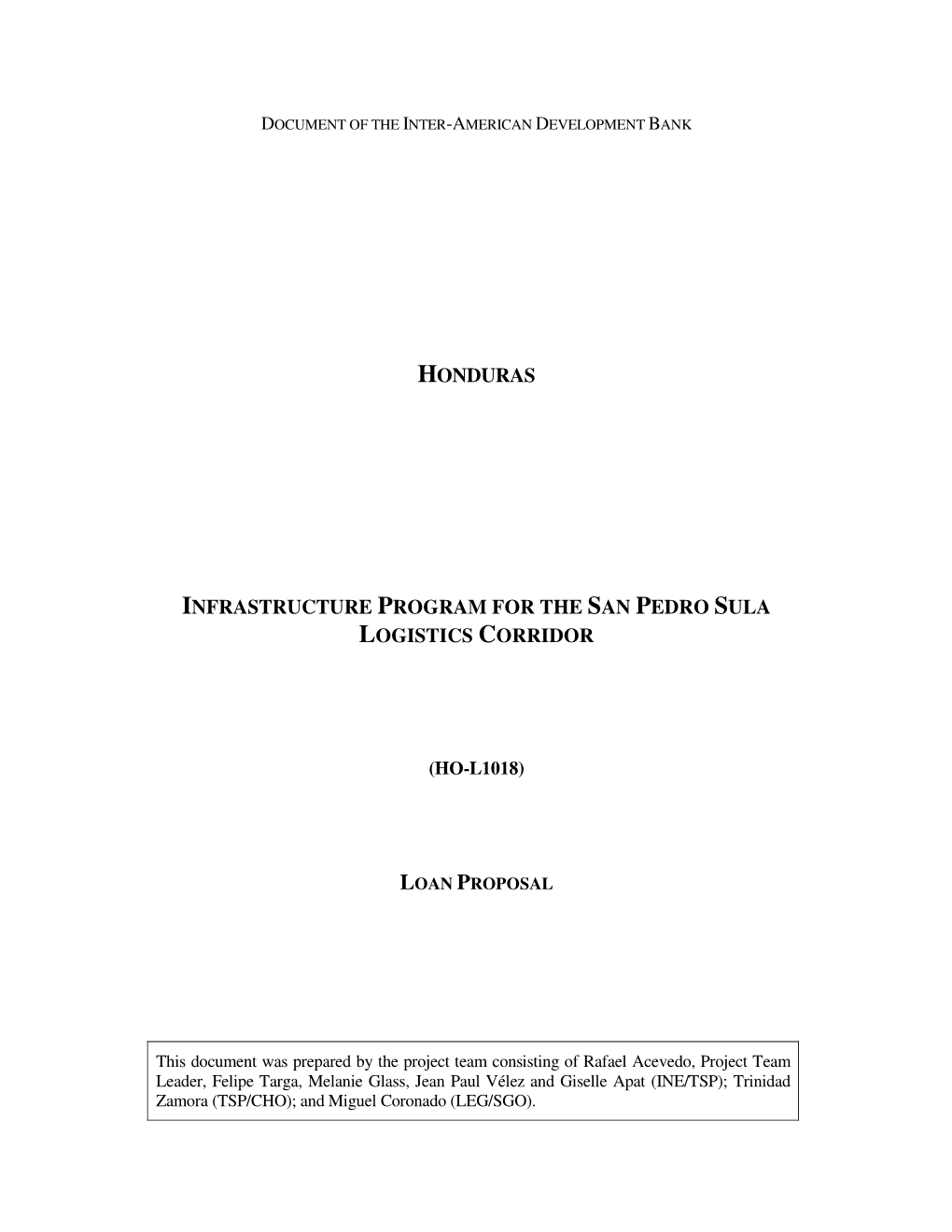 DOCUMENT OF THE INTER-AMERICAN DEVELOPMENT BANK

HONDURAS

INFRASTRUCTURE PROGRAM FOR THE SAN PEDRO SULA LOGISTICS CORRIDOR

(HO-L1018)

LOAN PROPOSAL

This document was prepared by the project team consisting of Rafael Acevedo, Project Team Leader, Felipe Targa, Melanie Glass, Jean Paul Vélez and Giselle Apat (INE/TSP); Trinidad Zamora (TSP/CHO); and Miguel Coronado (LEG/SGO).